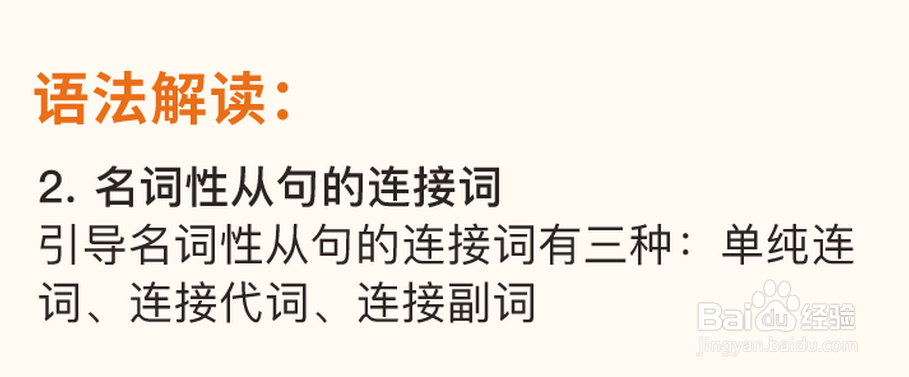 语法解读：

2. 名词性从句的连接词
引导名词性从句的连接词有三种：单纯连词、连接代词、连接副词

Baidu经验
jingyan.baidu.com